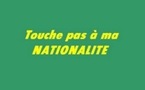 Touche pas à ma NATIONALITE